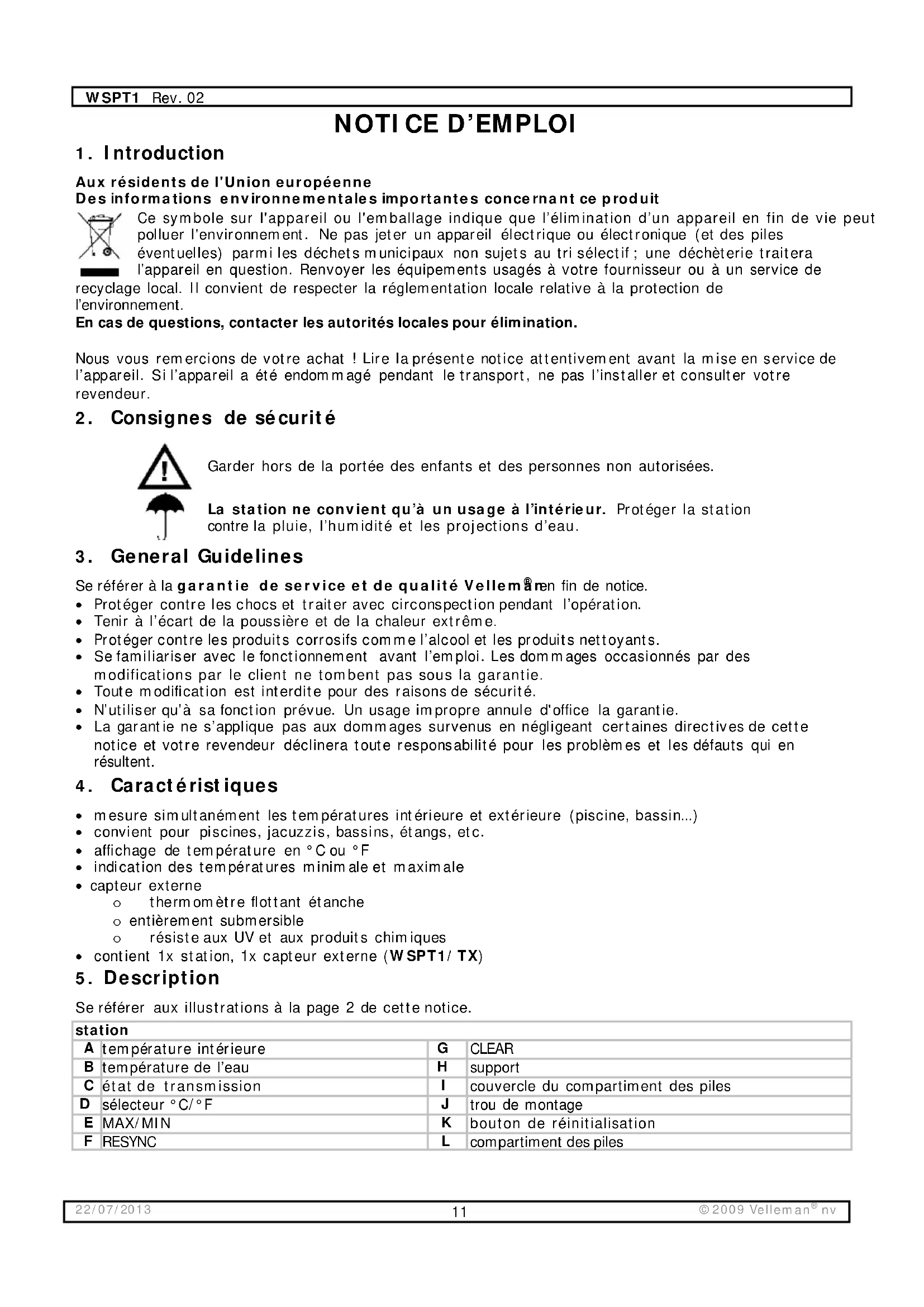 WSPT1 Rev. 02

NOTICE D'EMPLOI

1. Introduction

Aux résidents de l'Union européenne
Des informations environnementales importantes concernant ce produit

Ce symbole sur l'appareil ou l'emballage indique que l'élimination d'un appareil en fin de vie peut polluer l'environnement. Ne pas jeter un appareil électrique ou électronique (et des piles éventuelles) parmi les déchets municipaux non sujets au tri sélectif ; une déchèterie traitera l'appareil en question. Renvoyer les équipements usagés à votre fournisseur ou à un service de recyclage local. Il convient de respecter la réglementation locale relative à la protection de l'environnement.
En cas de questions, contacter les autorités locales pour élimination.

Nous vous remercions de votre achat ! Lire la présente notice attentivement avant la mise en service de l'appareil. Si l'appareil a été endommagé pendant le transport, ne pas l'installer et consulter votre revendeur.

2. Consignes de sécurité

Garder hors de la portée des enfants et des personnes non autorisées.

La station ne convient qu'à un usage à l'intérieur. Protéger la station contre la pluie, l'humidité et les projections d'eau.

3. General Guidelines

Se référer à la garantie de service et de qualité Velleman® en fin de notice.
• Protéger contre les chocs et traiter avec circonspection pendant l'opération.
• Tenir à l'écart de la poussière et de la chaleur extrême.
• Protéger contre les produits corrosifs comme l'alcool et les produits nettoyants.
• Se familiariser avec le fonctionnement avant l'emploi. Les dommages occasionnés par des modifications par le client ne tombent pas sous la garantie.
• Toute modification est interdite pour des raisons de sécurité.
• N'utiliser qu'à sa fonction prévue. Un usage impropre annule d'office la garantie.
• La garantie ne s'applique pas aux dommages survenus en négligeant certaines directives de cette notice et votre revendeur déclinera toute responsabilité pour les problèmes et les défauts qui en résultent.

4. Caractéristiques

• mesure simultanément les températures intérieure et extérieure (piscine, bassin...)
• convient pour piscines, jacuzzis, bassins, étangs, etc.
• affichage de température en °C ou °F
• indication des températures minimale et maximale
• capteur externe
o thermomètre flottant étanche
o entièrement submersible
o résiste aux UV et aux produits chimiques
• contient 1x station, 1x capteur externe (WSPT1/TX)

5. Description

Se référer aux illustrations à la page 2 de cette notice.

| station | | | |
|---|---|---|---|
| A | température intérieure | G | CLEAR |
| B | température de l'eau | H | support |
| C | état de transmission | I | couvercle du compartiment des piles |
| D | sélecteur °C/°F | J | trou de montage |
| E | MAX/MIN | K | bouton de réinitialisation |
| F | RESYNC | L | compartiment des piles |

22/07/2013 11 ©2009 Velleman® nv